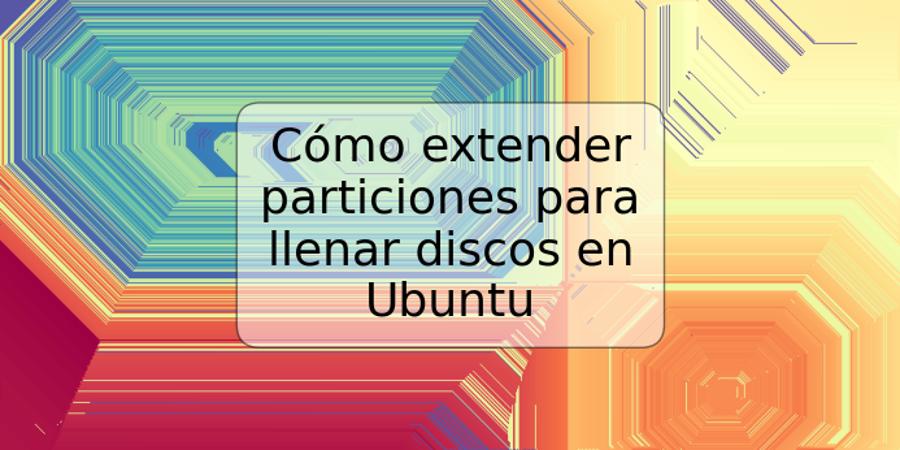 Cómo extender particiones para llenar discos en Ubuntu